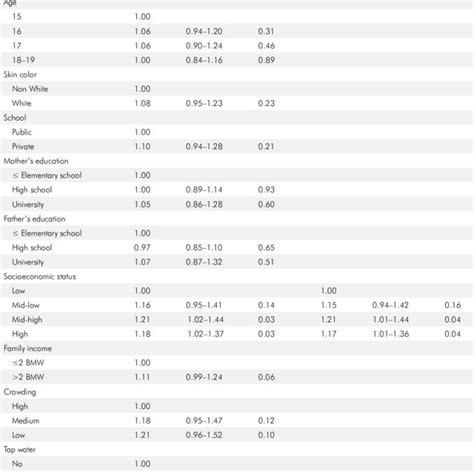 |  |  |  |  |  |  |  |
|---|---|---|---|---|---|---|
| Age |  |  |  |  |  |  |
| 15 | 1.00 |  |  |  |  |  |
| 16 | 1.06 | 0.94–1.20 | 0.31 |  |  |  |
| 17 | 1.06 | 0.90–1.24 | 0.46 |  |  |  |
| 18–19 | 1.00 | 0.84–1.16 | 0.89 |  |  |  |
| Skin color |  |  |  |  |  |  |
| Non White | 1.00 |  |  |  |  |  |
| White | 1.08 | 0.95–1.23 | 0.23 |  |  |  |
| School |  |  |  |  |  |  |
| Public | 1.00 |  |  |  |  |  |
| Private | 1.10 | 0.94–1.28 | 0.21 |  |  |  |
| Mother's education |  |  |  |  |  |  |
| ≤ Elementary school | 1.00 |  |  |  |  |  |
| High school | 1.00 | 0.89–1.14 | 0.93 |  |  |  |
| University | 1.05 | 0.86–1.28 | 0.60 |  |  |  |
| Father's education |  |  |  |  |  |  |
| ≤ Elementary school | 1.00 |  |  |  |  |  |
| High school | 0.97 | 0.85–1.10 | 0.65 |  |  |  |
| University | 1.07 | 0.87–1.32 | 0.51 |  |  |  |
| Socioeconomic status |  |  |  |  |  |  |
| Low | 1.00 |  |  | 1.00 |  |  |
| Mid-low | 1.16 | 0.95–1.41 | 0.14 | 1.15 | 0.94–1.42 | 0.16 |
| Mid-high | 1.21 | 1.02–1.44 | 0.03 | 1.21 | 1.01–1.44 | 0.04 |
| High | 1.18 | 1.02–1.37 | 0.03 | 1.17 | 1.01–1.36 | 0.04 |
| Family income |  |  |  |  |  |  |
| ≤2 BMW | 1.00 |  |  |  |  |  |
| >2 BMW | 1.11 | 0.99–1.24 | 0.06 |  |  |  |
| Crowding |  |  |  |  |  |  |
| High | 1.00 |  |  |  |  |  |
| Medium | 1.18 | 0.95–1.47 | 0.12 |  |  |  |
| Low | 1.21 | 0.96–1.52 | 0.10 |  |  |  |
| Tap water |  |  |  |  |  |  |
| No | 1.00 |  |  |  |  |  |